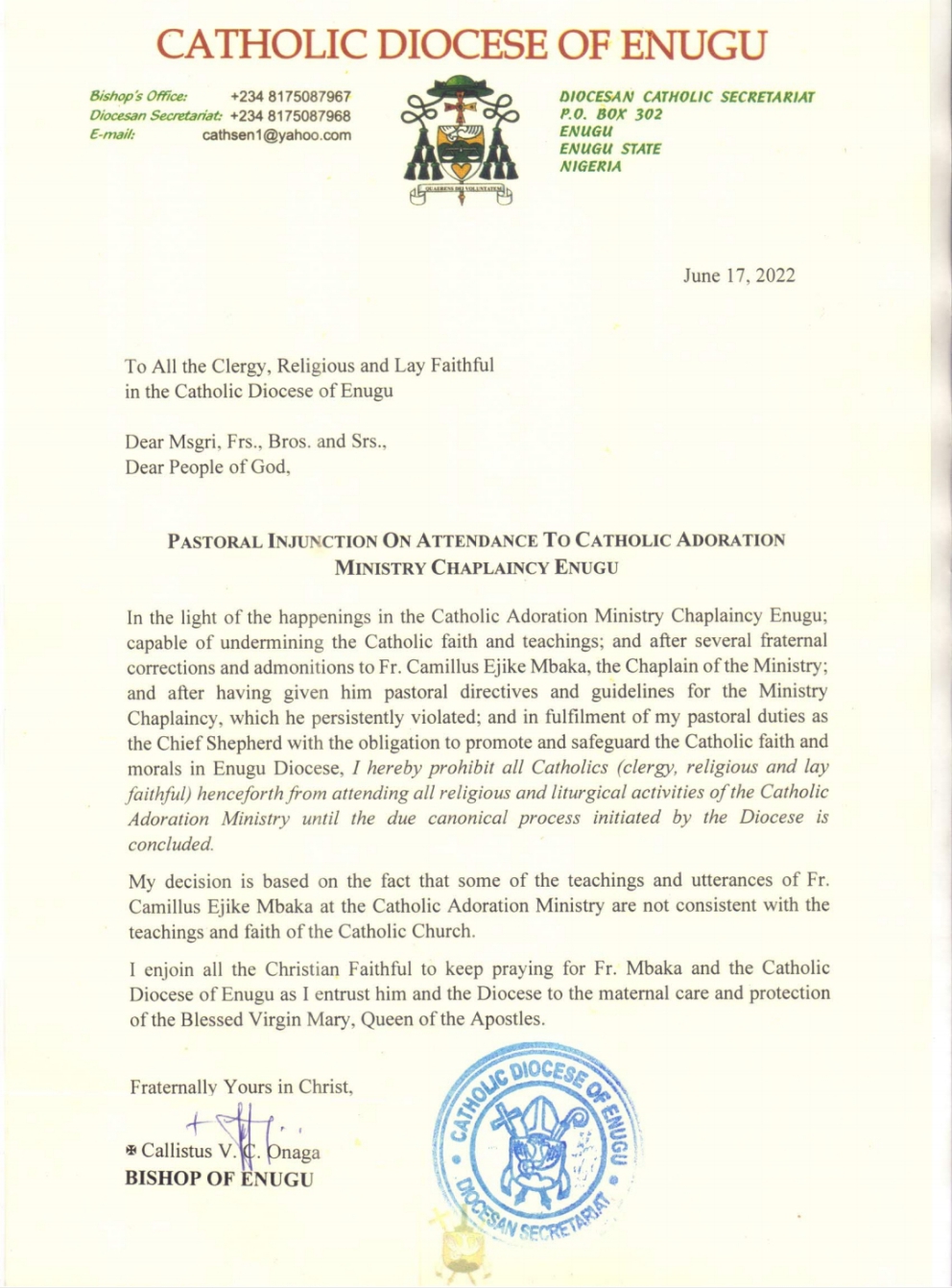 CATHOLIC DIOCESE OF ENUGU

Bishop's Office: +234 8175087967
Diocesan Secretariat: +234 8175087968
E-mail: cathsen1@yahoo.com

QUAERENS DEI VOLUNTATEM

DIOCESAN CATHOLIC SECRETARIAT
P.O. BOX 302
ENUGU
ENUGU STATE
NIGERIA

June 17, 2022

To All the Clergy, Religious and Lay Faithful
in the Catholic Diocese of Enugu

Dear Msgri, Frs., Bros. and Srs.,
Dear People of God,

PASTORAL INJUNCTION ON ATTENDANCE TO CATHOLIC ADORATION MINISTRY CHAPLAINCY ENUGU

In the light of the happenings in the Catholic Adoration Ministry Chaplaincy Enugu; capable of undermining the Catholic faith and teachings; and after several fraternal corrections and admonitions to Fr. Camillus Ejike Mbaka, the Chaplain of the Ministry; and after having given him pastoral directives and guidelines for the Ministry Chaplaincy, which he persistently violated; and in fulfilment of my pastoral duties as the Chief Shepherd with the obligation to promote and safeguard the Catholic faith and morals in Enugu Diocese, I hereby prohibit all Catholics (clergy, religious and lay faithful) henceforth from attending all religious and liturgical activities of the Catholic Adoration Ministry until the due canonical process initiated by the Diocese is concluded.

My decision is based on the fact that some of the teachings and utterances of Fr. Camillus Ejike Mbaka at the Catholic Adoration Ministry are not consistent with the teachings and faith of the Catholic Church.

I enjoin all the Christian Faithful to keep praying for Fr. Mbaka and the Catholic Diocese of Enugu as I entrust him and the Diocese to the maternal care and protection of the Blessed Virgin Mary, Queen of the Apostles.

Fraternally Yours in Christ,

✠ Callistus V. C. Onaga
BISHOP OF ENUGU

CATHOLIC DIOCESE OF ENUGU
DIOCESAN SECRETARIAT